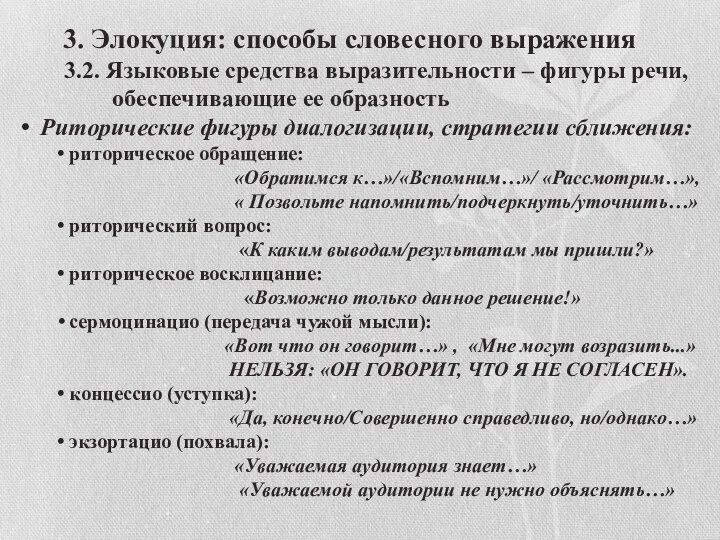 3. Элокуция: способы словесного выражения

3.2. Языковые средства выразительности – фигуры речи, обеспечивающие ее образность

• Риторические фигуры диалогизации, стратегии сближения:

• риторическое обращение:

«Обратимся к…»/«Вспомним…»/ «Рассмотрим…», « Позвольте напомнить/подчеркнуть/уточнить…»

• риторический вопрос:

«К каким выводам/результатам мы пришли?»

• риторическое восклицание:

«Возможно только данное решение!»

• сермоцинацио (передача чужой мысли):

«Вот что он говорит…» , «Мне могут возразить...»

НЕЛЬЗЯ: «ОН ГОВОРИТ, ЧТО Я НЕ СОГЛАСЕН».

• концессио (уступка):

«Да, конечно/Совершенно справедливо, но/однако…»

• экзортацио (похвала):

«Уважаемая аудитория знает…»

«Уважаемой аудитории не нужно объяснять…»